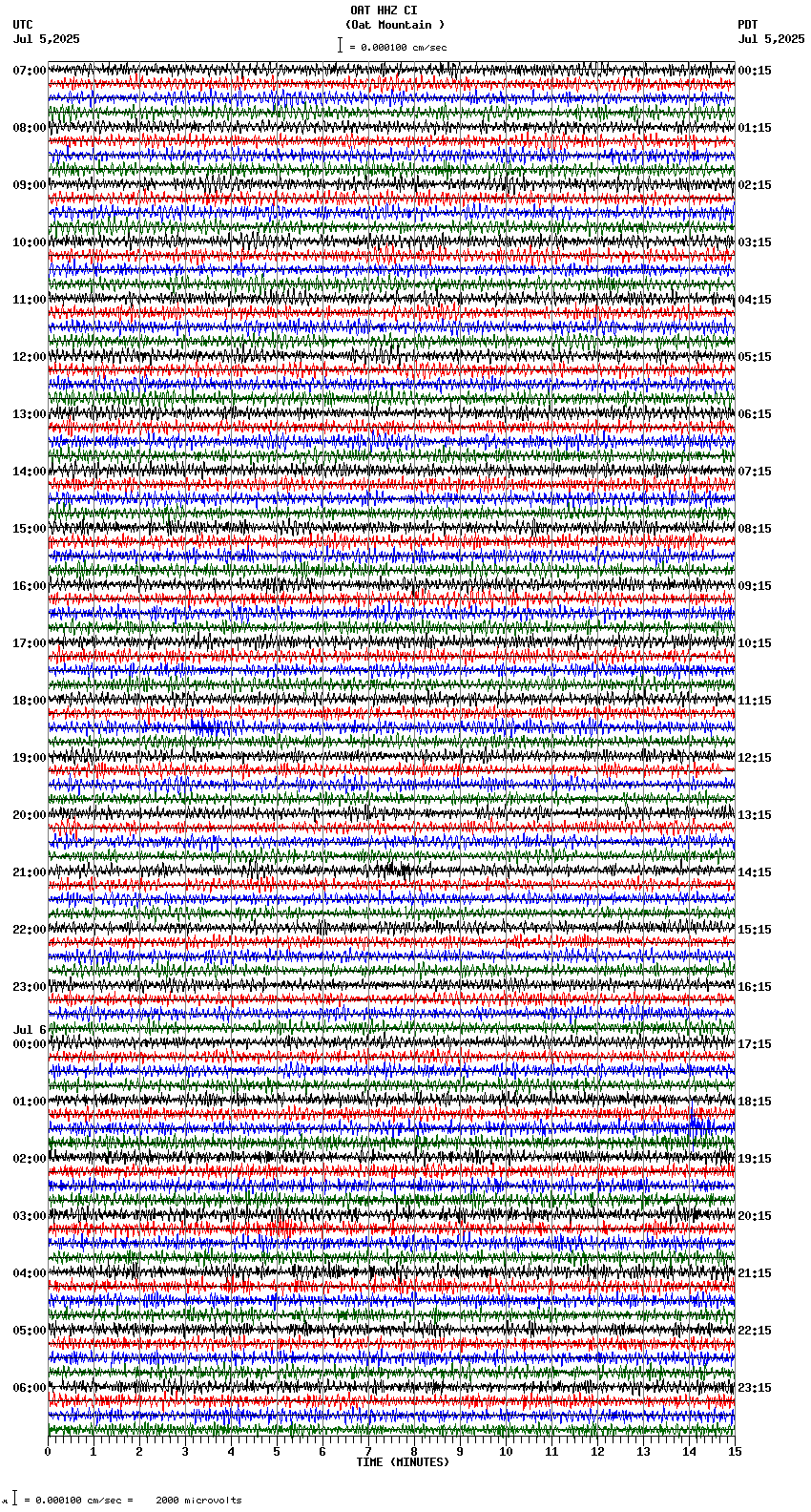 OAT HHZ CI
(Oat Mountain )
= 0.000100 cm/sec

UTC
Jul 5,2025

PDT
Jul 5,2025

07:00
08:00
09:00
10:00
11:00
12:00
13:00
14:00
15:00
16:00
17:00
18:00
19:00
20:00
21:00
22:00
23:00
Jul 6
00:00
01:00
02:00
03:00
04:00
05:00
06:00

00:15
01:15
02:15
03:15
04:15
05:15
06:15
07:15
08:15
09:15
10:15
11:15
12:15
13:15
14:15
15:15
16:15
17:15
18:15
19:15
20:15
21:15
22:15
23:15

0 1 2 3 4 5 6 7 8 9 10 11 12 13 14 15
TIME (MINUTES)

= 0.000100 cm/sec = 2000 microvolts